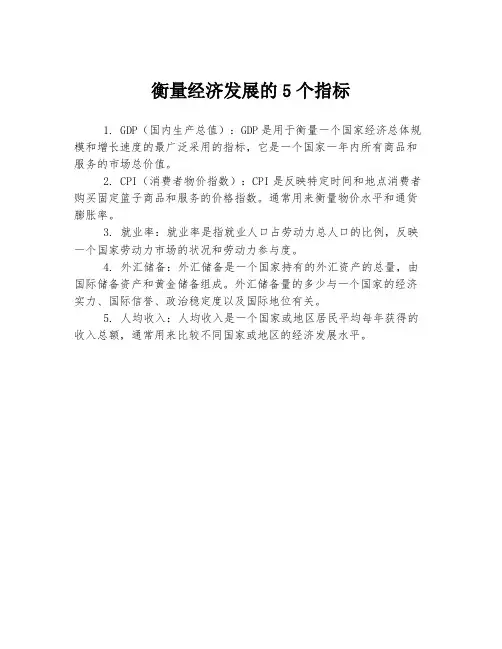 衡量经济发展的 5 个指标

1. GDP（国内生产总值）：GDP 是用于衡量一个国家经济总体规模和增长速度的最广泛采用的指标，它是一个国家一年内所有商品和服务的市场总价值。

2. CPI（消费者物价指数）：CPI 是反映特定时间和地点消费者购买固定篮子商品和服务的价格指数。通常用来衡量物价水平和通货膨胀率。

3. 就业率：就业率是指就业人口占劳动力总人口的比例，反映一个国家劳动力市场的状况和劳动力参与度。

4. 外汇储备：外汇储备是一个国家持有的外汇资产的总量，由国际储备资产和黄金储备组成。外汇储备量的多少与一个国家的经济实力、国际信誉、政治稳定度以及国际地位有关。

5. 人均收入：人均收入是一个国家或地区居民平均每年获得的收入总额，通常用来比较不同国家或地区的经济发展水平。